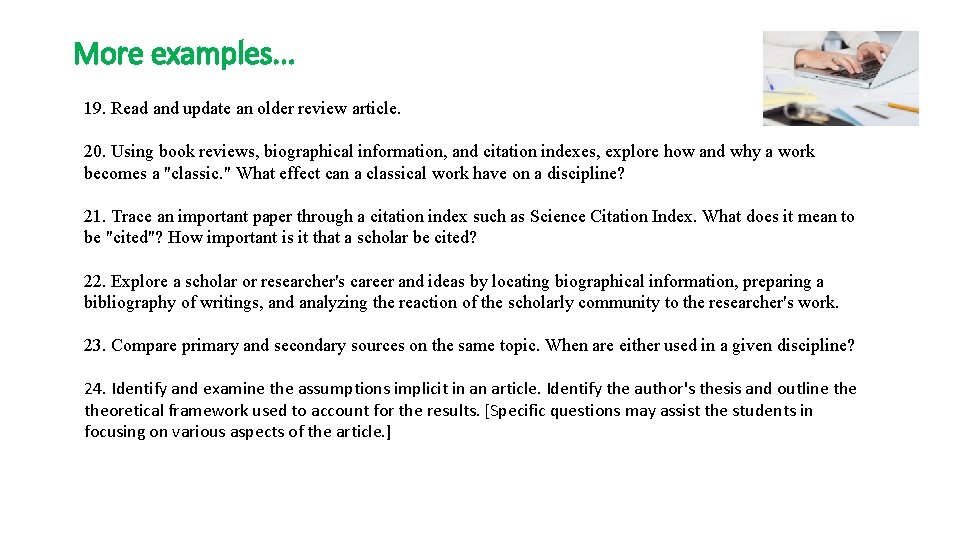 More examples…

19. Read and update an older review article.

20. Using book reviews, biographical information, and citation indexes, explore how and why a work becomes a "classic." What effect can a classical work have on a discipline?

21. Trace an important paper through a citation index such as Science Citation Index. What does it mean to be "cited"? How important is it that a scholar be cited?

22. Explore a scholar or researcher's career and ideas by locating biographical information, preparing a bibliography of writings, and analyzing the reaction of the scholarly community to the researcher's work.

23. Compare primary and secondary sources on the same topic. When are either used in a given discipline?

24. Identify and examine the assumptions implicit in an article. Identify the author's thesis and outline the theoretical framework used to account for the results. [Specific questions may assist the students in focusing on various aspects of the article.]